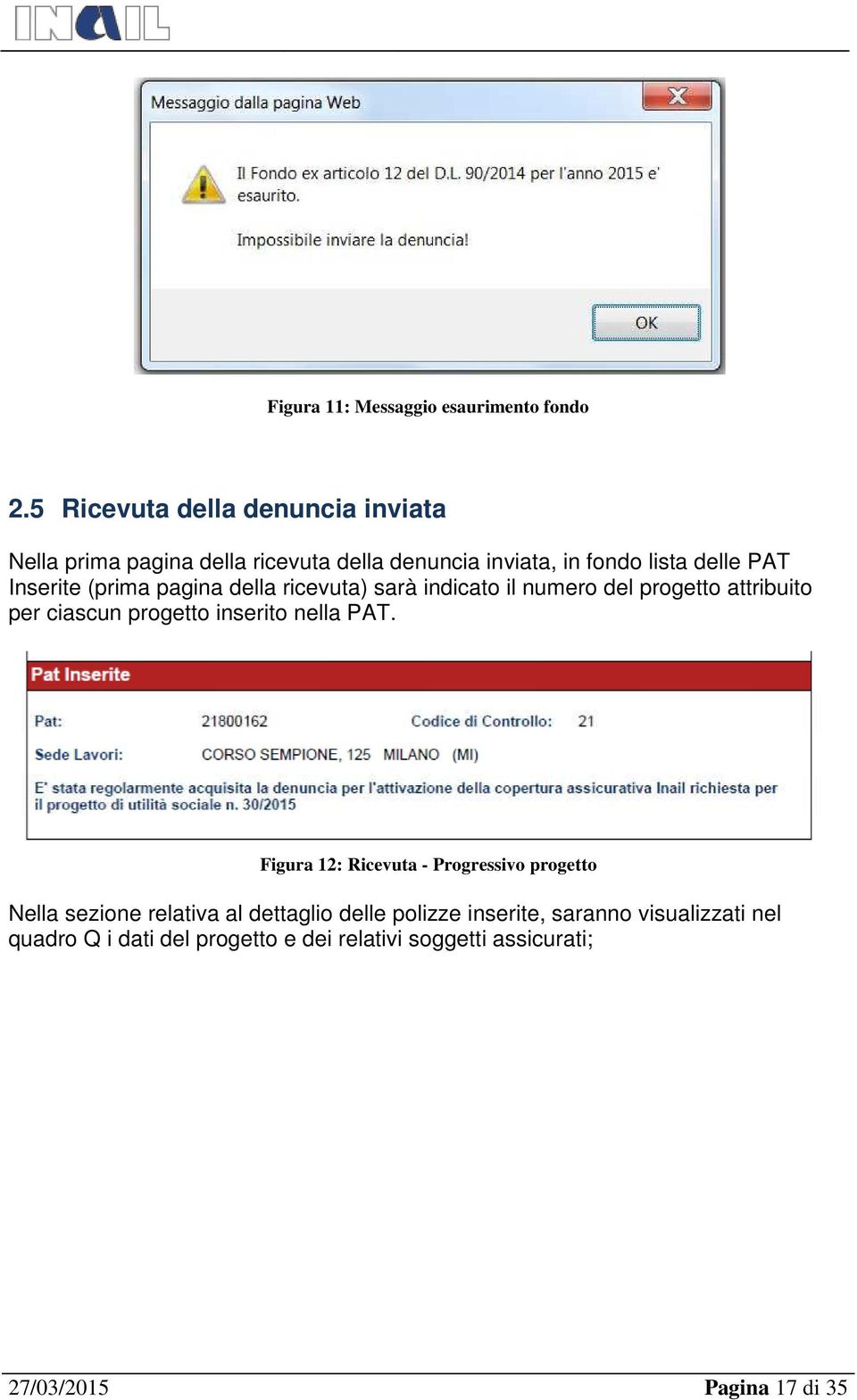 INAIL

Messaggio dalla pagina Web

Il Fondo ex articolo 12 del D.L. 90/2014 per l'anno 2015 e' esaurito.

Impossibile inviare la denuncia!

OK

Figura 11: Messaggio esaurimento fondo

2.5 Ricevuta della denuncia inviata

Nella prima pagina della ricevuta della denuncia inviata, in fondo lista delle PAT Inserite (prima pagina della ricevuta) sarà indicato il numero del progetto attribuito per ciascun progetto inserito nella PAT.

Pat Inserite

Pat: 21800162 Codice di Controllo: 21

Sede Lavori: CORSO SEMPIONE, 125 MILANO (MI)

E' stata regolarmente acquisita la denuncia per l'attivazione della copertura assicurativa Inail richiesta per il progetto di utilità sociale n. 30/2015

Figura 12: Ricevuta - Progressivo progetto

Nella sezione relativa al dettaglio delle polizze inserite, saranno visualizzati nel quadro Q i dati del progetto e dei relativi soggetti assicurati;

27/03/2015 Pagina 17 di 35